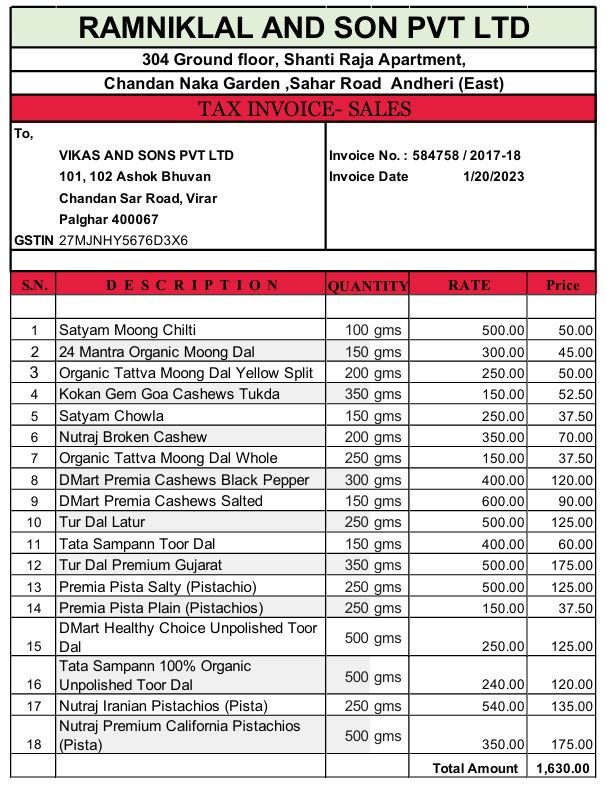 RAMNIKLAL AND SON PVT LTD

304 Ground floor, Shanti Raja Apartment,

Chandan Naka Garden ,Sahar Road Andheri (East)

TAX INVOICE- SALES

To,
VIKAS AND SONS PVT LTD
101, 102 Ashok Bhuvan
Chandan Sar Road, Virar
Palghar 400067
GSTIN 27MJNHY5676D3X6

Invoice No. : 584758 / 2017-18
Invoice Date 1/20/2023

| S.N. | DESCRIPTION | QUANTITY | RATE | Price |
|---|---|---|---|---|
| | | | | |
| 1 | Satyam Moong Chilti | 100 gms | 500.00 | 50.00 |
| 2 | 24 Mantra Organic Moong Dal | 150 gms | 300.00 | 45.00 |
| 3 | Organic Tattva Moong Dal Yellow Split | 200 gms | 250.00 | 50.00 |
| 4 | Kokan Gem Goa Cashews Tukda | 350 gms | 150.00 | 52.50 |
| 5 | Satyam Chowla | 150 gms | 250.00 | 37.50 |
| 6 | Nutraj Broken Cashew | 200 gms | 350.00 | 70.00 |
| 7 | Organic Tattva Moong Dal Whole | 250 gms | 150.00 | 37.50 |
| 8 | DMart Premia Cashews Black Pepper | 300 gms | 400.00 | 120.00 |
| 9 | DMart Premia Cashews Salted | 150 gms | 600.00 | 90.00 |
| 10 | Tur Dal Latur | 250 gms | 500.00 | 125.00 |
| 11 | Tata Sampann Toor Dal | 150 gms | 400.00 | 60.00 |
| 12 | Tur Dal Premium Gujarat | 350 gms | 500.00 | 175.00 |
| 13 | Premia Pista Salty (Pistachio) | 250 gms | 500.00 | 125.00 |
| 14 | Premia Pista Plain (Pistachios) | 250 gms | 150.00 | 37.50 |
| 15 | DMart Healthy Choice Unpolished Toor Dal | 500 gms | 250.00 | 125.00 |
| 16 | Tata Sampann 100% Organic Unpolished Toor Dal | 500 gms | 240.00 | 120.00 |
| 17 | Nutraj Iranian Pistachios (Pista) | 250 gms | 540.00 | 135.00 |
| 18 | Nutraj Premium California Pistachios (Pista) | 500 gms | 350.00 | 175.00 |
| | | | Total Amount | 1,630.00 |